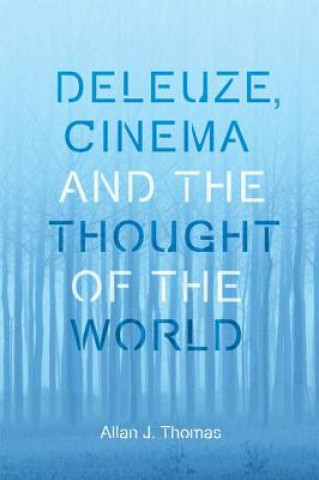 DELEUZE, CINEMA AND THE THOUGHT OF THE WORLD

Allan J. Thomas